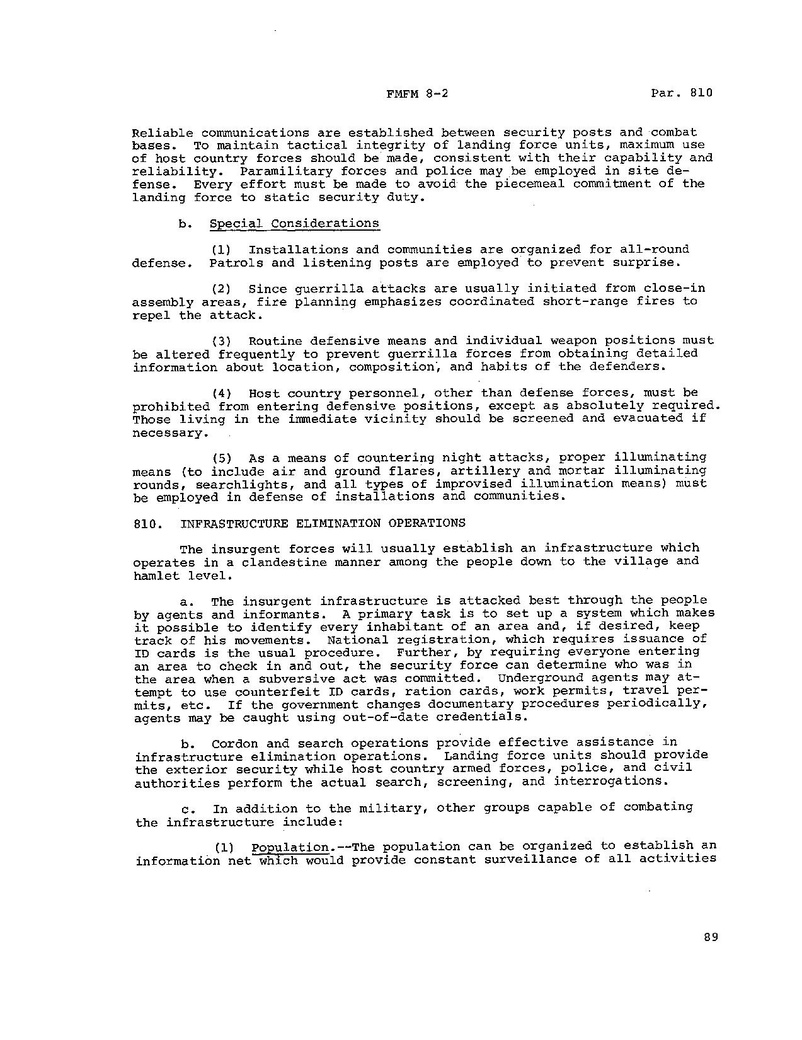 FMFM 8-2 Par. 810

Reliable communications are established between security posts and combat bases. To maintain tactical integrity of landing force units, maximum use of host country forces should be made, consistent with their capability and reliability. Paramilitary forces and police may be employed in site defense. Every effort must be made to avoid the piecemeal commitment of the landing force to static security duty.

b. Special Considerations

(1) Installations and communities are organized for all-round defense. Patrols and listening posts are employed to prevent surprise.

(2) Since guerrilla attacks are usually initiated from close-in assembly areas, fire planning emphasizes coordinated short-range fires to repel the attack.

(3) Routine defensive means and individual weapon positions must be altered frequently to prevent guerrilla forces from obtaining detailed information about location, composition, and habits of the defenders.

(4) Host country personnel, other than defense forces, must be prohibited from entering defensive positions, except as absolutely required. Those living in the immediate vicinity should be screened and evacuated if necessary.

(5) As a means of countering night attacks, proper illuminating means (to include air and ground flares, artillery and mortar illuminating rounds, searchlights, and all types of improvised illumination means) must be employed in defense of installations and communities.

810. INFRASTRUCTURE ELIMINATION OPERATIONS

The insurgent forces will usually establish an infrastructure which operates in a clandestine manner among the people down to the village and hamlet level.

a. The insurgent infrastructure is attacked best through the people by agents and informants. A primary task is to set up a system which makes it possible to identify every inhabitant of an area and, if desired, keep track of his movements. National registration, which requires issuance of ID cards is the usual procedure. Further, by requiring everyone entering an area to check in and out, the security force can determine who was in the area when a subversive act was committed. Underground agents may attempt to use counterfeit ID cards, ration cards, work permits, travel permits, etc. If the government changes documentary procedures periodically, agents may be caught using out-of-date credentials.

b. Cordon and search operations provide effective assistance in infrastructure elimination operations. Landing force units should provide the exterior security while host country armed forces, police, and civil authorities perform the actual search, screening, and interrogations.

c. In addition to the military, other groups capable of combating the infrastructure include:

(1) Population.--The population can be organized to establish an information net which would provide constant surveillance of all activities

89